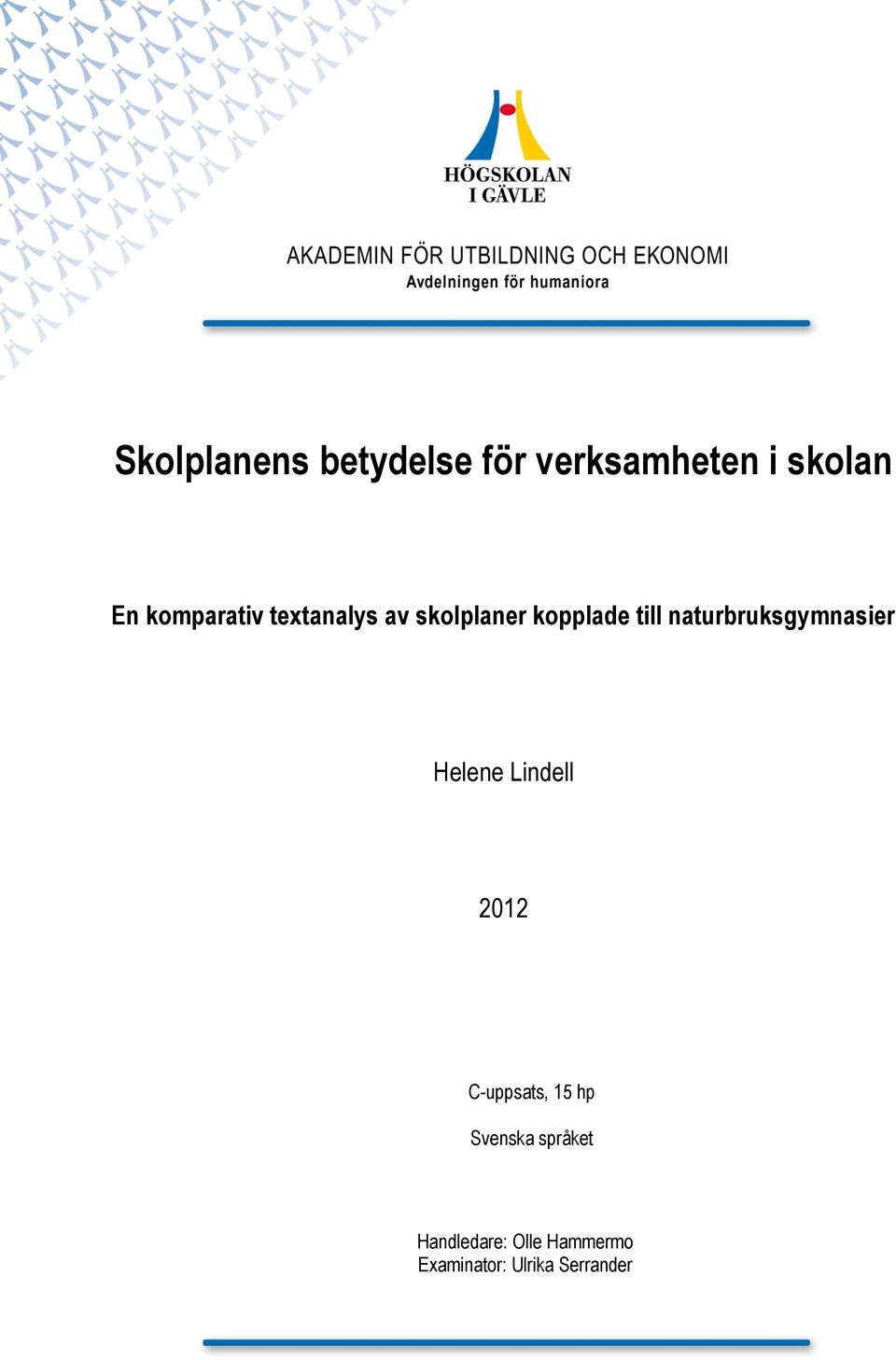 HÖGSKOLAN I GÄVLE

AKADEMIN FÖR UTBILDNING OCH EKONOMI
Avdelningen för humaniora

Skolplanens betydelse för verksamheten i skolan

En komparativ textanalys av skolplaner kopplade till naturbruksgymnasier

Helene Lindell

2012

C-uppsats, 15 hp

Svenska språket

Handledare: Olle Hammermo
Examinator: Ulrika Serrander